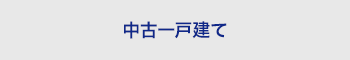 中古一戸建て